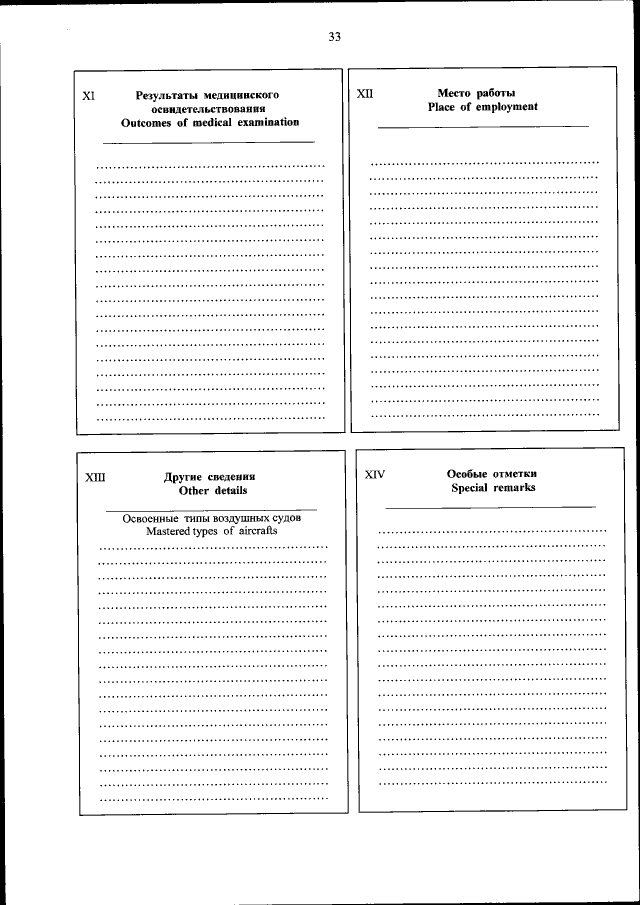 33

XI Результаты медицинского освидетельствования
Outcomes of medical examination

XII Место работы
Place of employment

XIII Другие сведения
Other details

Освоенные типы воздушных судов
Mastered types of aircrafts

XIV Особые отметки
Special remarks